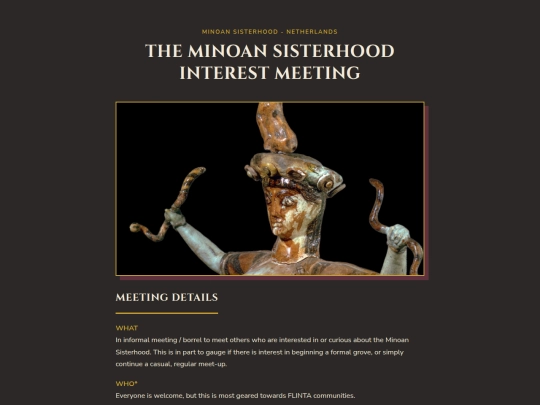 MINOAN SISTERHOOD - NETHERLANDS

THE MINOAN SISTERHOOD INTEREST MEETING

MEETING DETAILS

WHAT

In informal meeting / borrel to meet others who are interested in or curious about the Minoan Sisterhood. This is in part to gauge if there is interest in beginning a formal grove, or simply continue a casual, regular meet-up.

WHO*

Everyone is welcome, but this is most geared towards FLINTA communities.